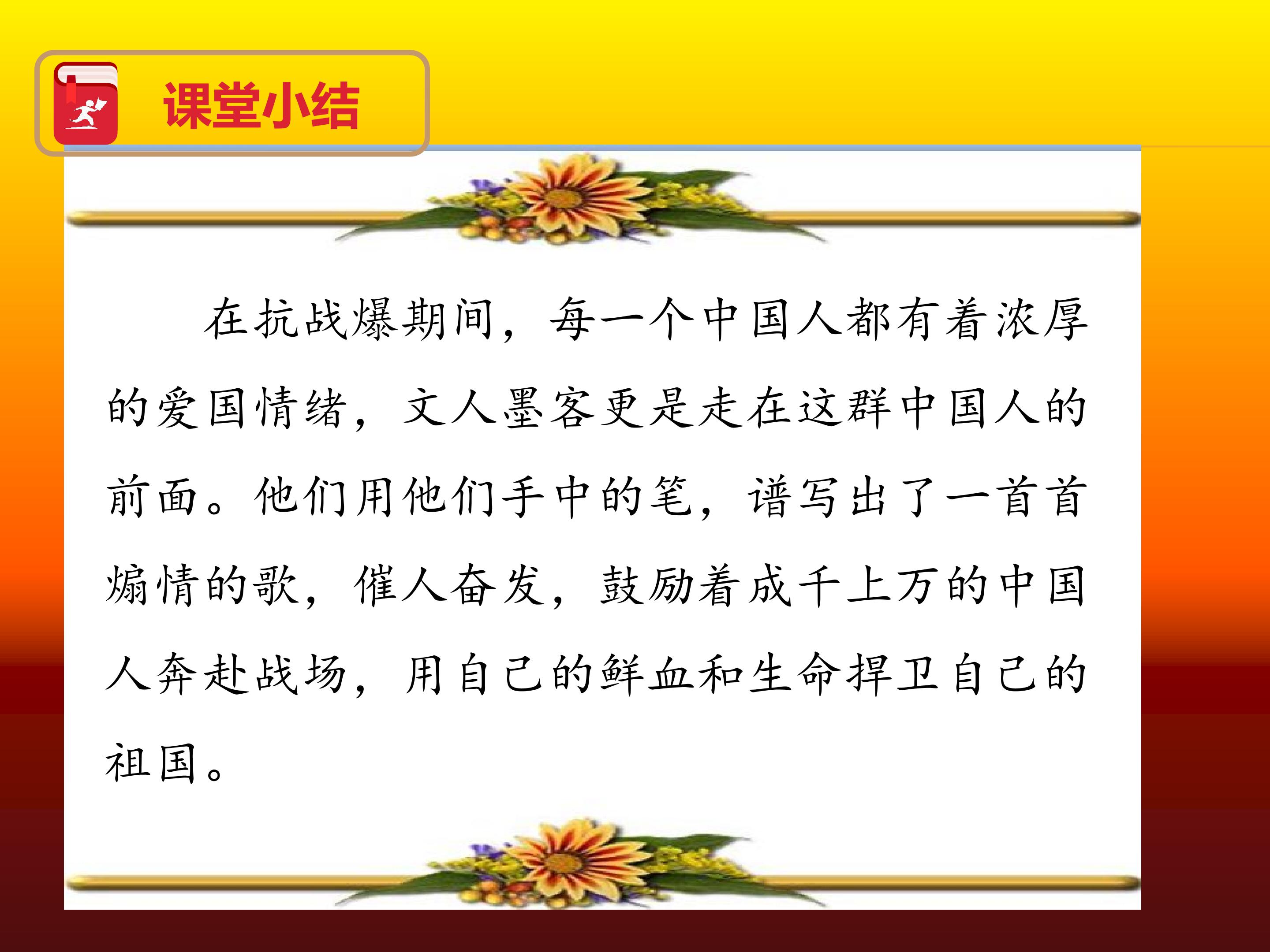 课堂小结

在抗战爆期间，每一个中国人都有着浓厚的爱国情绪，文人墨客更是走在这群中国人的前面。他们用他们手中的笔，谱写出了一首首煽情的歌，催人奋发，鼓励着成千上万的中国人奔赴战场，用自己的鲜血和生命捍卫自己的祖国。